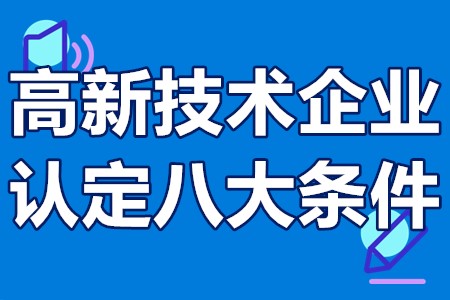 高新技术企业
认定八大条件